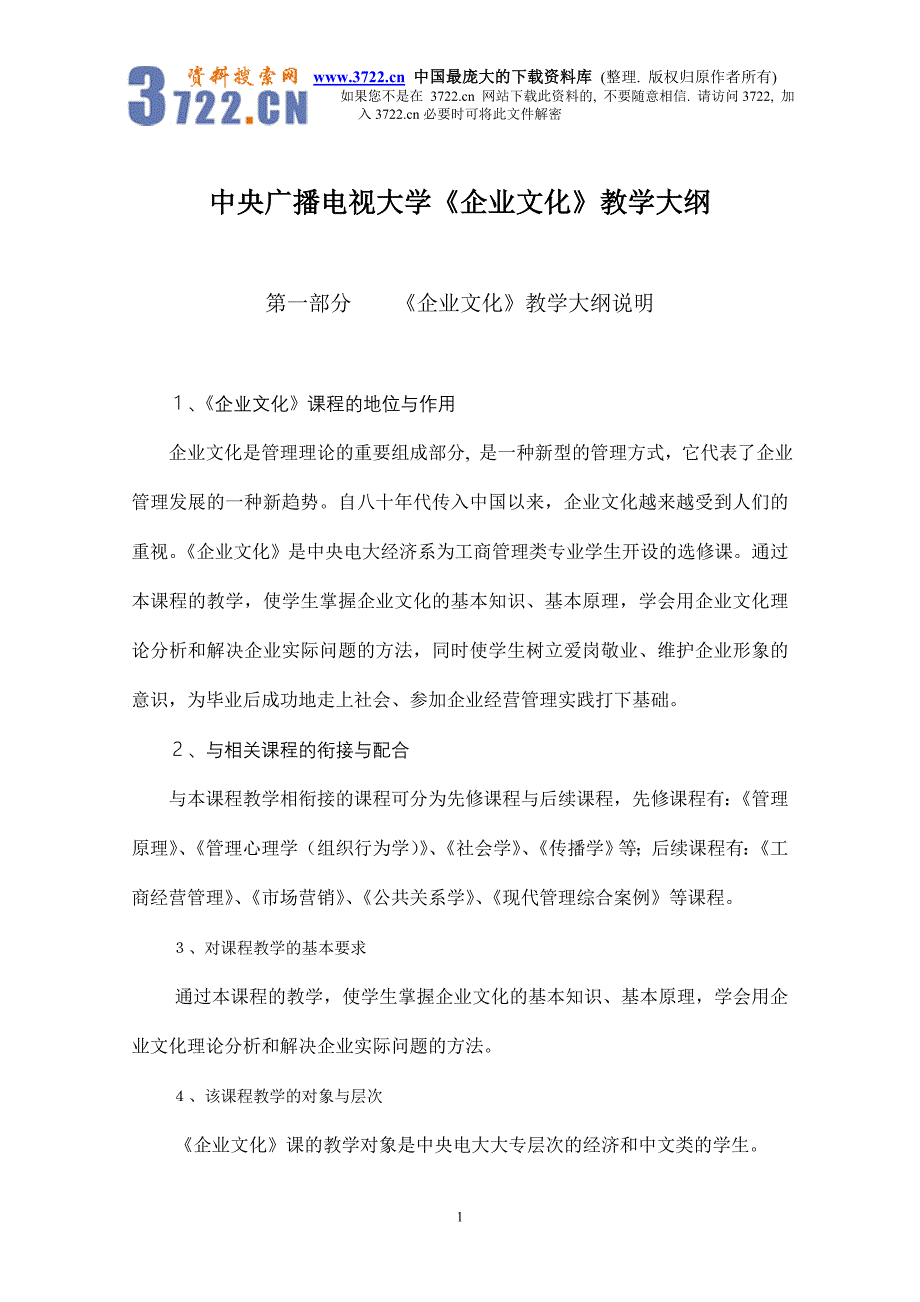 资料搜索网 3722.CN www.3722.cn 中国最庞大的下载资料库 (整理. 版权归原作者所有)
如果您不是在 3722.cn 网站下载此资料的, 不要随意相信. 请访问 3722, 加入 3722.cn 必要时可将此文件解密

中央广播电视大学《企业文化》教学大纲

第一部分　　《企业文化》教学大纲说明

1、《企业文化》课程的地位与作用

企业文化是管理理论的重要组成部分, 是一种新型的管理方式，它代表了企业管理发展的一种新趋势。自八十年代传入中国以来，企业文化越来越受到人们的重视。《企业文化》是中央电大经济系为工商管理类专业学生开设的选修课。通过本课程的教学，使学生掌握企业文化的基本知识、基本原理，学会用企业文化理论分析和解决企业实际问题的方法，同时使学生树立爱岗敬业、维护企业形象的意识，为毕业后成功地走上社会、参加企业经营管理实践打下基础。

2、与相关课程的衔接与配合

与本课程教学相衔接的课程可分为先修课程与后续课程，先修课程有:《管理原理》、《管理心理学（组织行为学)》、《社会学》、《传播学》等; 后续课程有:《工商经营管理》、《市场营销》、《公共关系学》、《现代管理综合案例》等课程。

3、对课程教学的基本要求

通过本课程的教学，使学生掌握企业文化的基本知识、基本原理，学会用企业文化理论分析和解决企业实际问题的方法。

4、该课程教学的对象与层次

《企业文化》课的教学对象是中央电大大专层次的经济和中文类的学生。

1